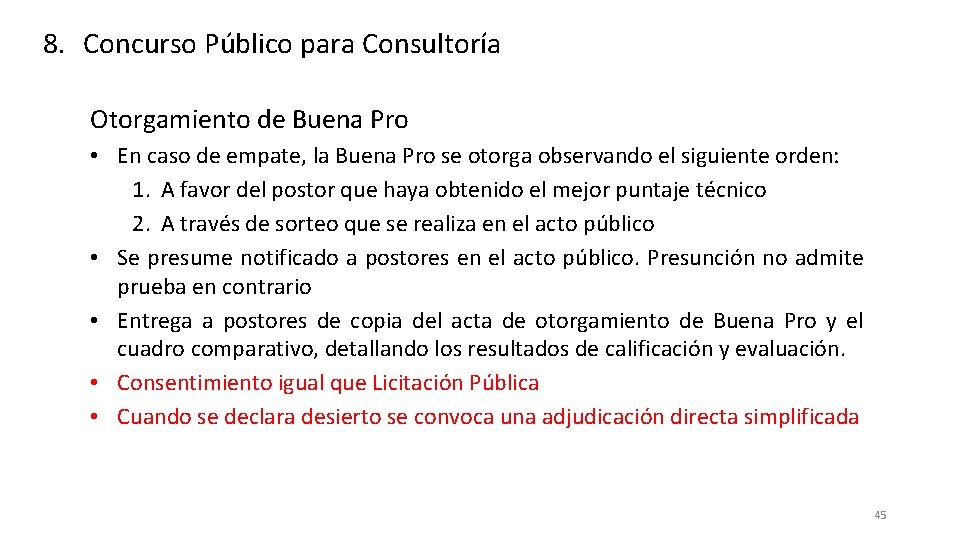 8. Concurso Público para Consultoría

Otorgamiento de Buena Pro

• En caso de empate, la Buena Pro se otorga observando el siguiente orden:
1. A favor del postor que haya obtenido el mejor puntaje técnico
2. A través de sorteo que se realiza en el acto público
• Se presume notificado a postores en el acto público. Presunción no admite prueba en contrario
• Entrega a postores de copia del acta de otorgamiento de Buena Pro y el cuadro comparativo, detallando los resultados de calificación y evaluación.
• Consentimiento igual que Licitación Pública
• Cuando se declara desierto se convoca una adjudicación directa simplificada

45